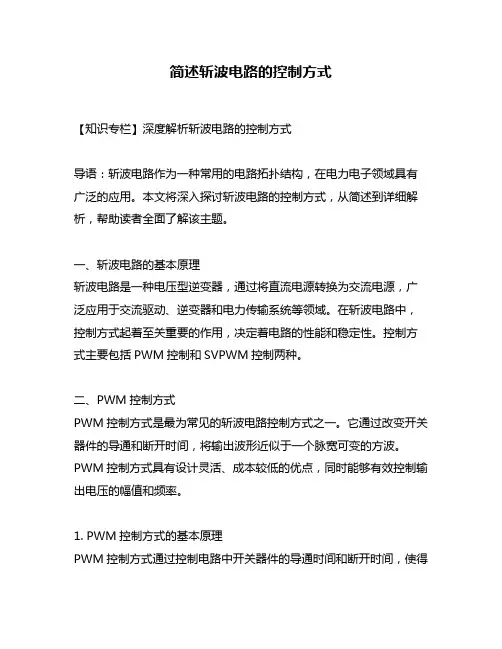 简述斩波电路的控制方式

【知识专栏】深度解析斩波电路的控制方式

导语：斩波电路作为一种常用的电路拓扑结构，在电力电子领域具有广泛的应用。本文将深入探讨斩波电路的控制方式，从简述到详细解析，帮助读者全面了解该主题。

一、斩波电路的基本原理
斩波电路是一种电压型逆变器，通过将直流电源转换为交流电源，广泛应用于交流驱动、逆变器和电力传输系统等领域。在斩波电路中，控制方式起着至关重要的作用，决定着电路的性能和稳定性。控制方式主要包括 PWM 控制和 SVPWM 控制两种。

二、PWM 控制方式
PWM 控制方式是最为常见的斩波电路控制方式之一。它通过改变开关器件的导通和断开时间，将输出波形近似于一个脉宽可变的方波。PWM 控制方式具有设计灵活、成本较低的优点，同时能够有效控制输出电压的幅值和频率。

1. PWM 控制方式的基本原理
PWM 控制方式通过控制电路中开关器件的导通时间和断开时间，使得